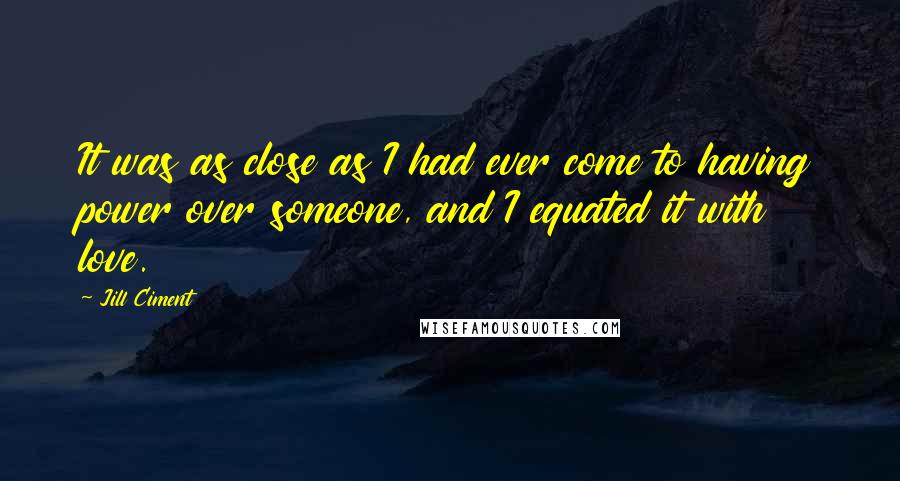 It was as close as I had ever come to having power over someone, and I equated it with love.

~ Jill Ciment

WISEFAMOUSQUOTES.COM